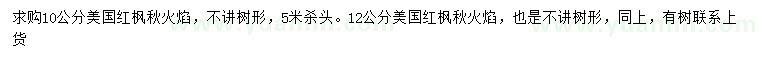 求购10公分美国红枫秋火焰，不讲树形，5米杀头。12公分美国红枫秋火焰，也是不讲树形，同上，有树联系上货